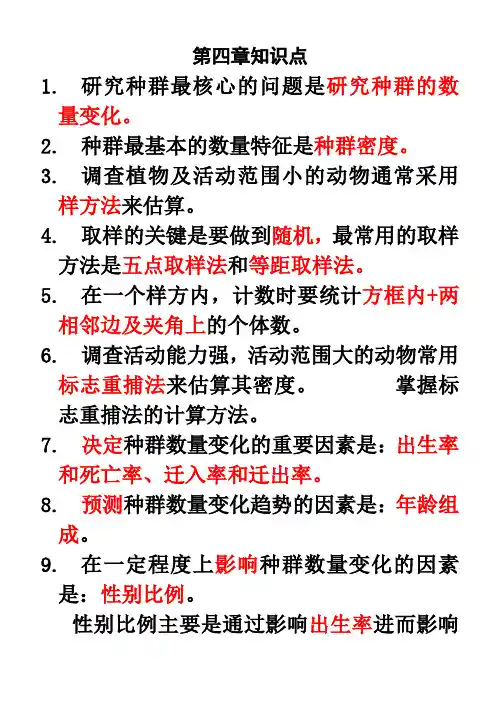 第四章知识点

1. 研究种群最核心的问题是研究种群的数量变化。

2. 种群最基本的数量特征是种群密度。

3. 调查植物及活动范围小的动物通常采用样方法来估算。

4. 取样的关键是要做到随机，最常用的取样方法是五点取样法和等距取样法。

5. 在一个样方内，计数时要统计方框内+两相邻边及夹角上的个体数。

6. 调查活动能力强，活动范围大的动物常用标志重捕法来估算其密度。 掌握标志重捕法的计算方法。

7. 决定种群数量变化的重要因素是：出生率和死亡率、迁入率和迁出率。

8. 预测种群数量变化趋势的因素是：年龄组成。

9. 在一定程度上影响种群数量变化的因素是：性别比例。

性别比例主要是通过影响出生率进而影响